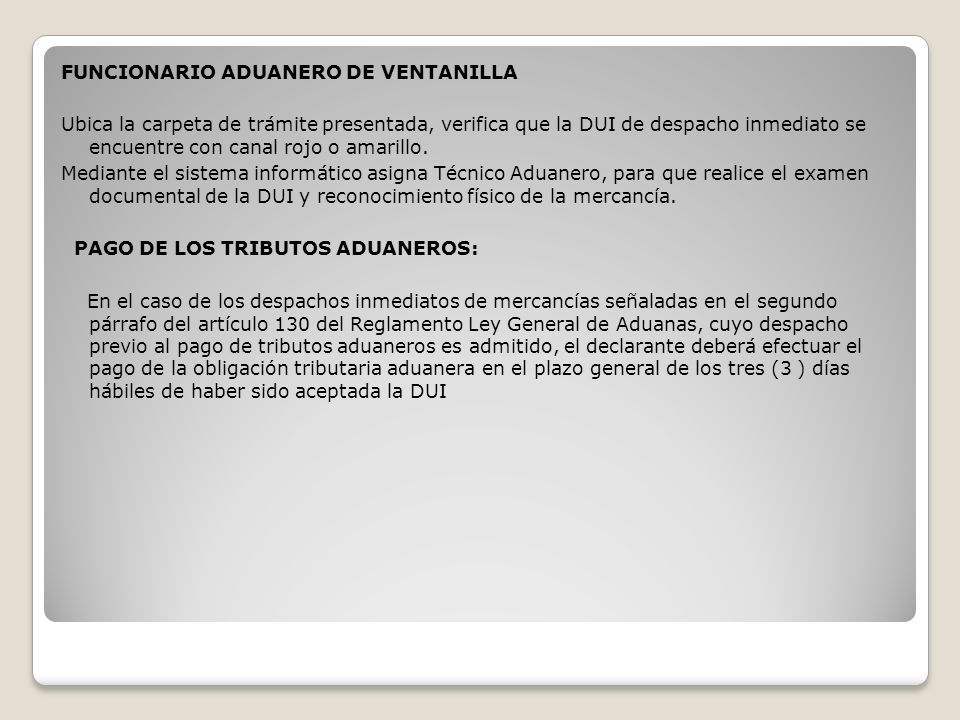 FUNCIONARIO ADUANERO DE VENTANILLA

Ubica la carpeta de trámite presentada, verifica que la DUI de despacho inmediato se encuentre con canal rojo o amarillo.

Mediante el sistema informático asigna Técnico Aduanero, para que realice el examen documental de la DUI y reconocimiento físico de la mercancía.

PAGO DE LOS TRIBUTOS ADUANEROS:

En el caso de los despachos inmediatos de mercancías señaladas en el segundo párrafo del artículo 130 del Reglamento Ley General de Aduanas, cuyo despacho previo al pago de tributos aduaneros es admitido, el declarante deberá efectuar el pago de la obligación tributaria aduanera en el plazo general de los tres (3 ) días hábiles de haber sido aceptada la DUI